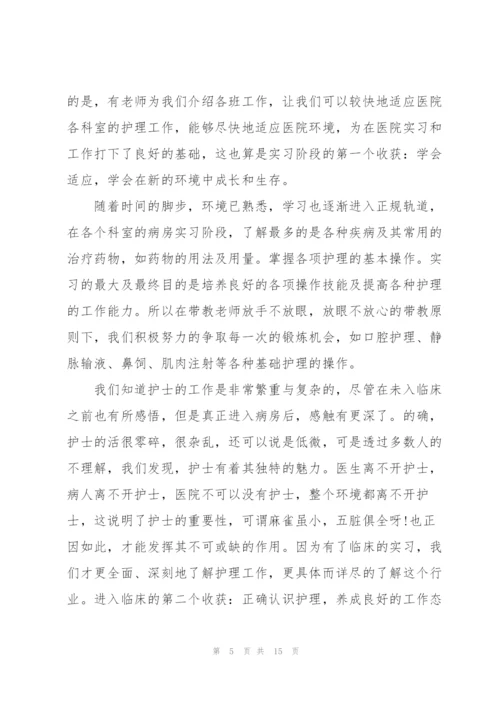 的是，有老师为我们介绍各班工作，让我们可以较快地适应医院各科室的护理工作，能够尽快地适应医院环境，为在医院实习和工作打下了良好的基础，这也算是实习阶段的第一个收获：学会适应，学会在新的环境中成长和生存。

随着时间的脚步，环境已熟悉，学习也逐渐进入正规轨道，在各个科室的病房实习阶段，了解最多的是各种疾病及其常用的治疗药物，如药物的用法及用量。掌握各项护理的基本操作。实习的最大及最终目的是培养良好的各项操作技能及提高各种护理的工作能力。所以在带教老师放手不放眼，放眼不放心的带教原则下，我们积极努力的争取每一次的锻炼机会，如口腔护理、静脉输液、鼻饲、肌肉注射等各种基础护理的操作。

我们知道护士的工作是非常繁重与复杂的，尽管在未入临床之前也有所感悟，但是真正进入病房后，感触有更深了。的确，护士的活很零碎，很杂乱，还可以说是低微，可是透过多数人的不理解，我们发现，护士有着其独特的魅力。医生离不开护士，病人离不开护士，医院不可以没有护士，整个环境都离不开护士，这说明了护士的重要性，可谓麻雀虽小，五脏俱全呀!也正因如此，才能发挥其不可或缺的作用。因为有了临床的实习，我们才更全面、深刻地了解护理工作，更具体而详尽的了解这个行业。进入临床的第二个收获：正确认识护理，养成良好的工作态

第 5 页 共 15 页